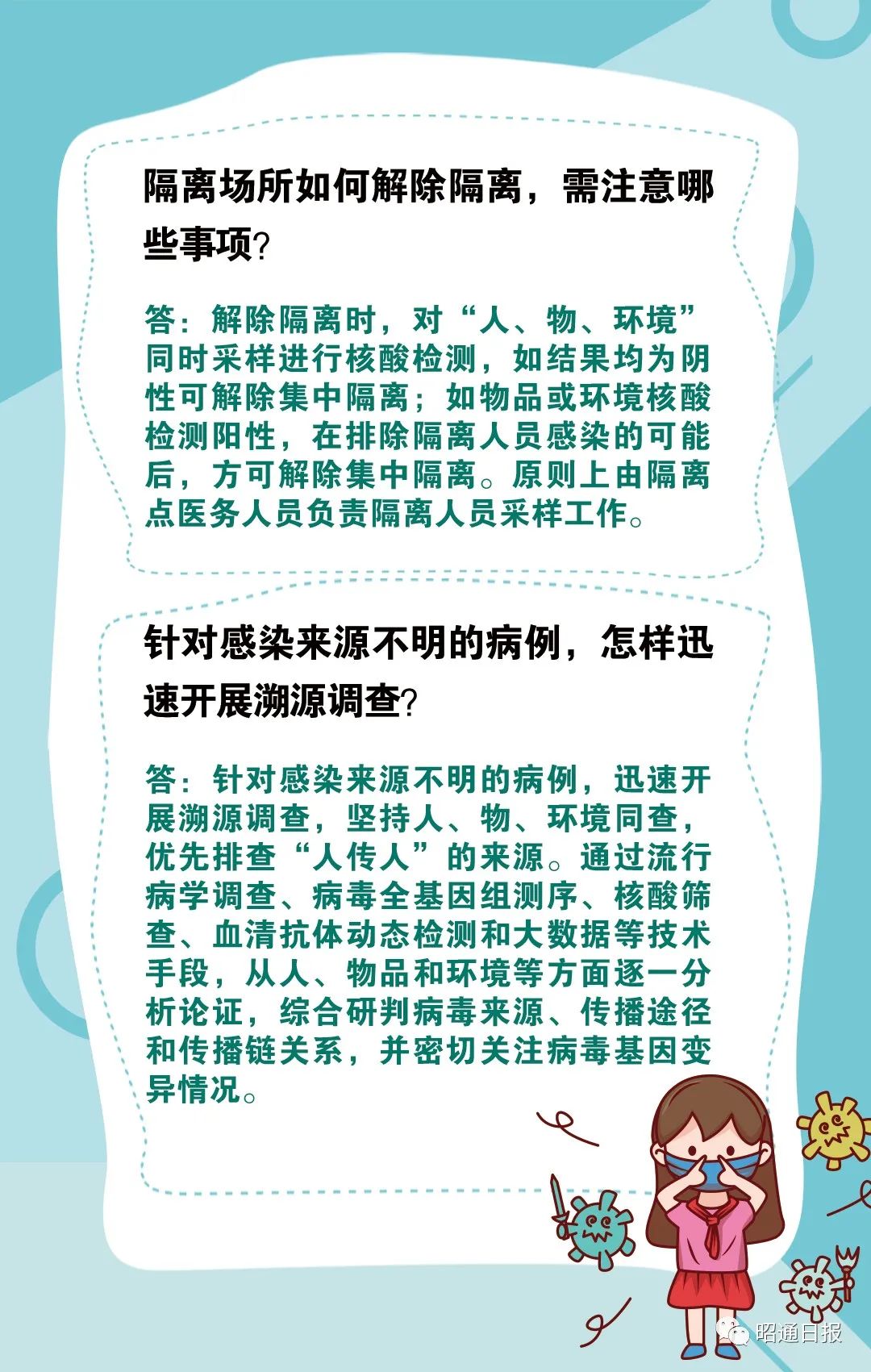 隔离场所如何解除隔离，需注意哪些事项？

答：解除隔离时，对“人、物、环境”同时采样进行核酸检测，如结果均为阴性可解除集中隔离；如物品或环境核酸检测阳性，在排除隔离人员感染的可能后，方可解除集中隔离。原则上由隔离点医务人员负责隔离人员采样工作。

针对感染来源不明的病例，怎样迅速开展溯源调查？

答：针对感染来源不明的病例，迅速开展溯源调查，坚持人、物、环境同查，优先排查“人传人”的来源。通过流行病学调查、病毒全基因组测序、核酸筛查、血清抗体动态检测和大数据等技术手段，从人、物品和环境等方面逐一分析论证，综合研判病毒来源、传播途径和传播链关系，并密切关注病毒基因变异情况。

昭通日报